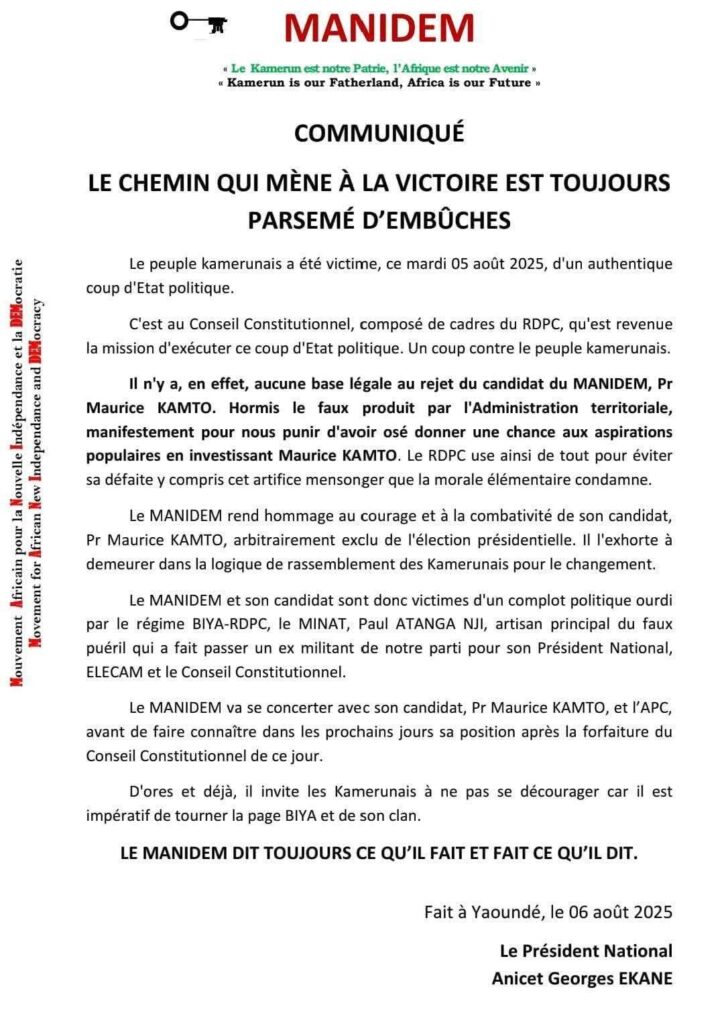 MANIDEM

« Le Kamerun est notre Patrie, l'Afrique est notre Avenir »
« Kamerun is our Fatherland, Africa is our Future »

Mouvement Africain pour la Nouvelle Indépendance et la DEMocratie
Movement for African New Independance and DEMocracy

COMMUNIQUÉ

LE CHEMIN QUI MÈNE À LA VICTOIRE EST TOUJOURS PARSEMÉ D'EMBÛCHES

Le peuple kamerunais a été victime, ce mardi 05 août 2025, d'un authentique coup d'Etat politique.

C'est au Conseil Constitutionnel, composé de cadres du RDPC, qu'est revenue la mission d'exécuter ce coup d'Etat politique. Un coup contre le peuple kamerunais.

Il n'y a, en effet, aucune base légale au rejet du candidat du MANIDEM, Pr Maurice KAMTO. Hormis le faux produit par l'Administration territoriale, manifestement pour nous punir d'avoir osé donner une chance aux aspirations populaires en investissant Maurice KAMTO. Le RDPC use ainsi de tout pour éviter sa défaite y compris cet artifice mensonger que la morale élémentaire condamne.

Le MANIDEM rend hommage au courage et à la combativité de son candidat, Pr Maurice KAMTO, arbitrairement exclu de l'élection présidentielle. Il l'exhorte à demeurer dans la logique de rassemblement des Kamerunais pour le changement.

Le MANIDEM et son candidat sont donc victimes d'un complot politique ourdi par le régime BIYA-RDPC, le MINAT, Paul ATANGA NJI, artisan principal du faux puéril qui a fait passer un ex militant de notre parti pour son Président National, ELECAM et le Conseil Constitutionnel.

Le MANIDEM va se concerter avec son candidat, Pr Maurice KAMTO, et l'APC, avant de faire connaître dans les prochains jours sa position après la forfaiture du Conseil Constitutionnel de ce jour.

D'ores et déjà, il invite les Kamerunais à ne pas se décourager car il est impératif de tourner la page BIYA et de son clan.

LE MANIDEM DIT TOUJOURS CE QU'IL FAIT ET FAIT CE QU'IL DIT.

Fait à Yaoundé, le 06 août 2025

Le Président National
Anicet Georges EKANE